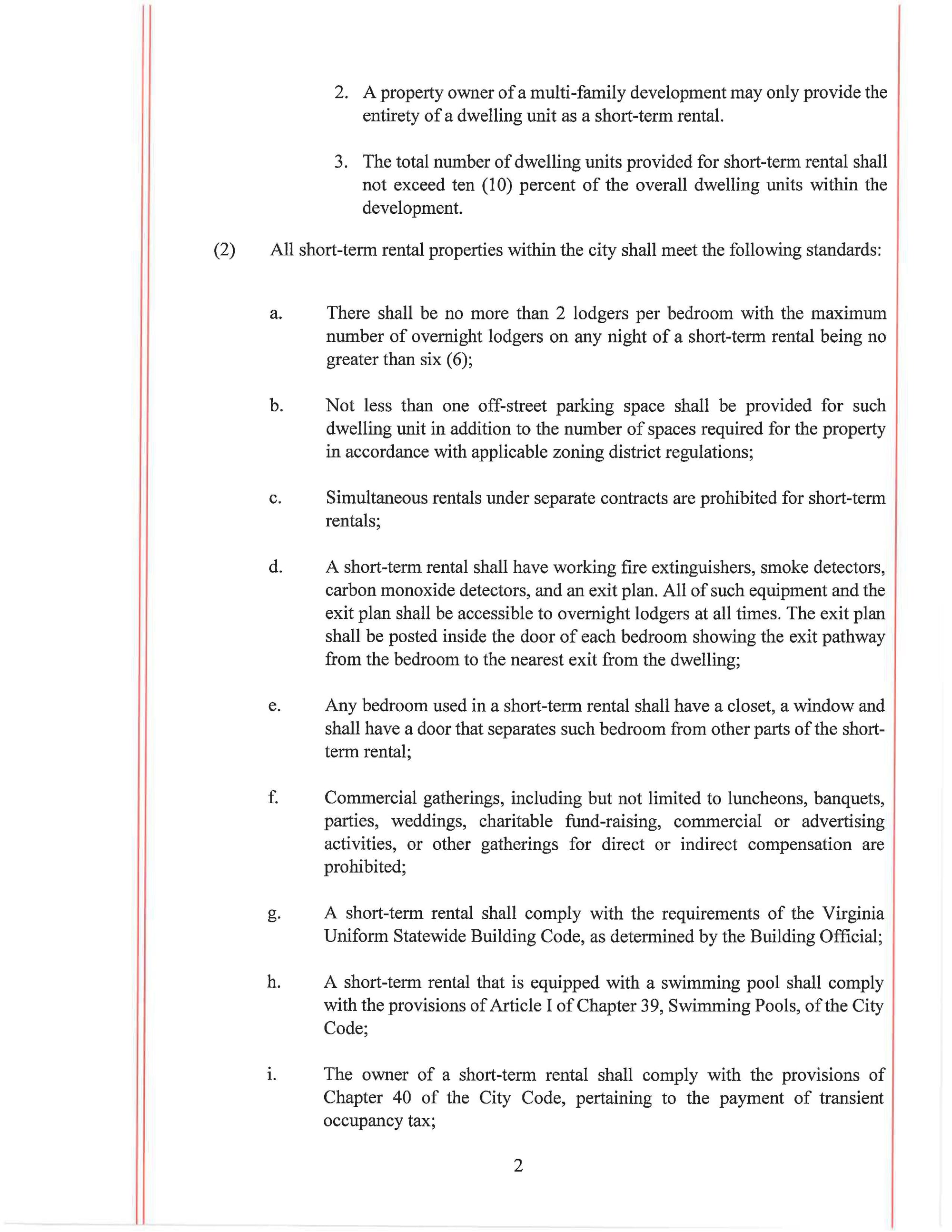 2. A property owner of a multi-family development may only provide the entirety of a dwelling unit as a short-term rental.

3. The total number of dwelling units provided for short-term rental shall not exceed ten (10) percent of the overall dwelling units within the development.

(2) All short-term rental properties within the city shall meet the following standards:

a. There shall be no more than 2 lodgers per bedroom with the maximum number of overnight lodgers on any night of a short-term rental being no greater than six (6);

b. Not less than one off-street parking space shall be provided for such dwelling unit in addition to the number of spaces required for the property in accordance with applicable zoning district regulations;

c. Simultaneous rentals under separate contracts are prohibited for short-term rentals;

d. A short-term rental shall have working fire extinguishers, smoke detectors, carbon monoxide detectors, and an exit plan. All of such equipment and the exit plan shall be accessible to overnight lodgers at all times. The exit plan shall be posted inside the door of each bedroom showing the exit pathway from the bedroom to the nearest exit from the dwelling;

e. Any bedroom used in a short-term rental shall have a closet, a window and shall have a door that separates such bedroom from other parts of the short-term rental;

f. Commercial gatherings, including but not limited to luncheons, banquets, parties, weddings, charitable fund-raising, commercial or advertising activities, or other gatherings for direct or indirect compensation are prohibited;

g. A short-term rental shall comply with the requirements of the Virginia Uniform Statewide Building Code, as determined by the Building Official;

h. A short-term rental that is equipped with a swimming pool shall comply with the provisions of Article I of Chapter 39, Swimming Pools, of the City Code;

i. The owner of a short-term rental shall comply with the provisions of Chapter 40 of the City Code, pertaining to the payment of transient occupancy tax;

2